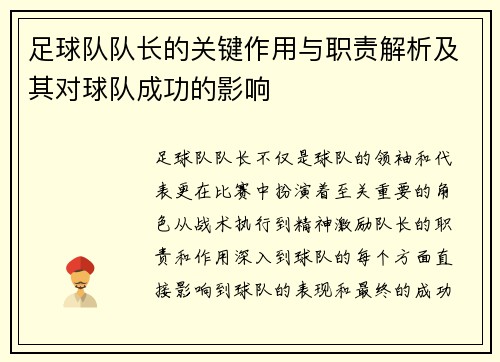 足球队队长的关键作用与职责解析及其对球队成功的影响

足球队队长不仅是球队的领袖和代表更在比赛中扮演着至关重要的角色从战术执行到精神激励队长的职责和作用深入到球队的每个方面直接影响到球队的表现和最终的成功